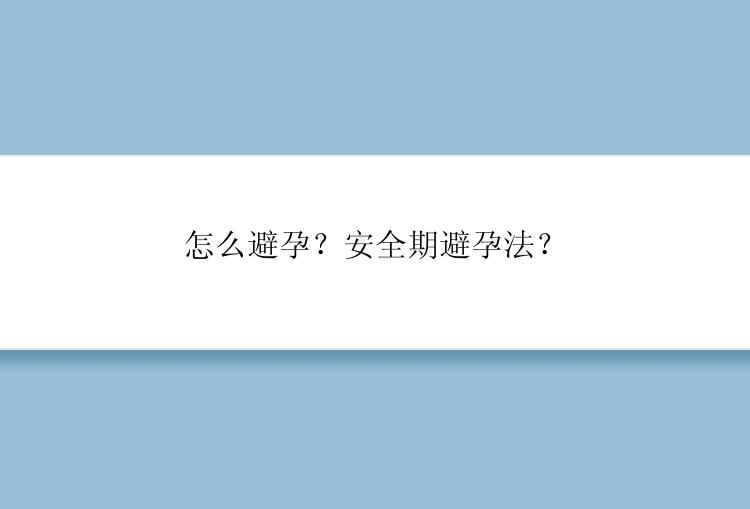 怎么避孕？安全期避孕法？